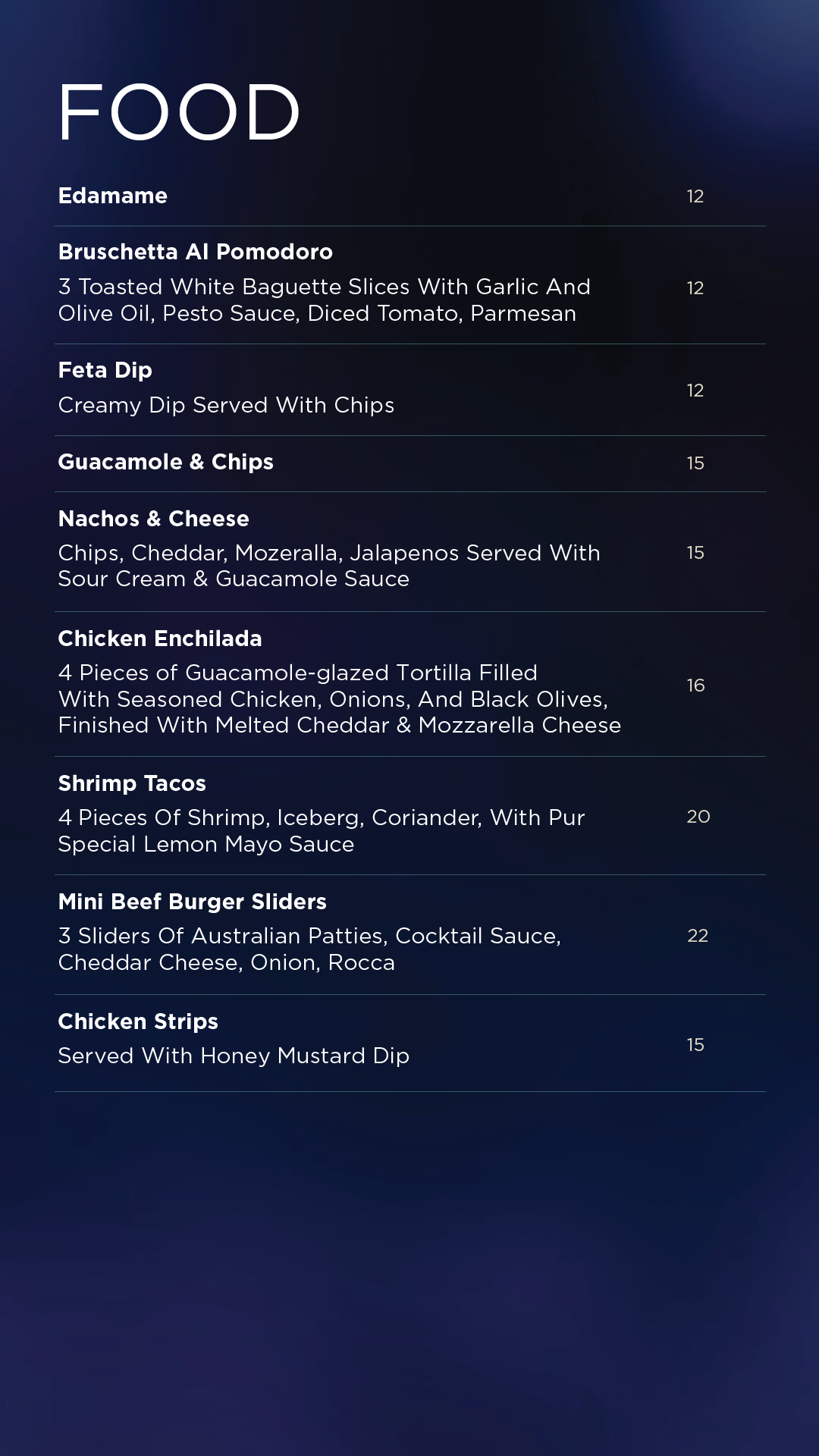 FOOD

Edamame 12

Bruschetta Al Pomodoro
3 Toasted White Baguette Slices With Garlic And Olive Oil, Pesto Sauce, Diced Tomato, Parmesan 12

Feta Dip
Creamy Dip Served With Chips 12

Guacamole & Chips 15

Nachos & Cheese
Chips, Cheddar, Mozeralla, Jalapenos Served With Sour Cream & Guacamole Sauce 15

Chicken Enchilada
4 Pieces of Guacamole-glazed Tortilla Filled With Seasoned Chicken, Onions, And Black Olives, Finished With Melted Cheddar & Mozzarella Cheese 16

Shrimp Tacos
4 Pieces Of Shrimp, Iceberg, Coriander, With Pur Special Lemon Mayo Sauce 20

Mini Beef Burger Sliders
3 Sliders Of Australian Patties, Cocktail Sauce, Cheddar Cheese, Onion, Rocca 22

Chicken Strips
Served With Honey Mustard Dip 15